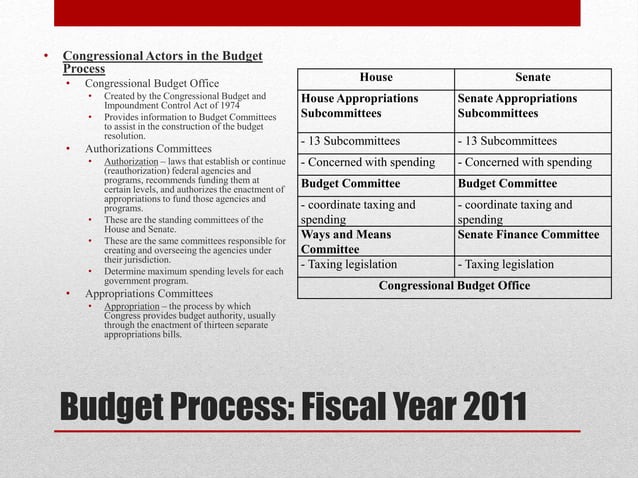 - Congressional Actors in the Budget Process
  - Congressional Budget Office
    - Created by the Congressional Budget and Impoundment Control Act of 1974
    - Provides information to Budget Committees to assist in the construction of the budget resolution.
  - Authorizations Committees
    - Authorization – laws that establish or continue (reauthorization) federal agencies and programs, recommends funding them at certain levels, and authorizes the enactment of appropriations to fund those agencies and programs.
    - These are the standing committees of the House and Senate.
    - These are the same committees responsible for creating and overseeing the agencies under their jurisdiction.
    - Determine maximum spending levels for each government program.
  - Appropriations Committees
    - Appropriation – the process by which Congress provides budget authority, usually through the enactment of thirteen separate appropriations bills.

| House | Senate |
|---|---|
| House Appropriations Subcommittees | Senate Appropriations Subcommittees |
| - 13 Subcommittees | - 13 Subcommittees |
| - Concerned with spending | - Concerned with spending |
| Budget Committee | Budget Committee |
| - coordinate taxing and spending | - coordinate taxing and spending |
| Ways and Means Committee | Senate Finance Committee |
| - Taxing legislation | - Taxing legislation |
| Congressional Budget Office | |

Budget Process: Fiscal Year 2011